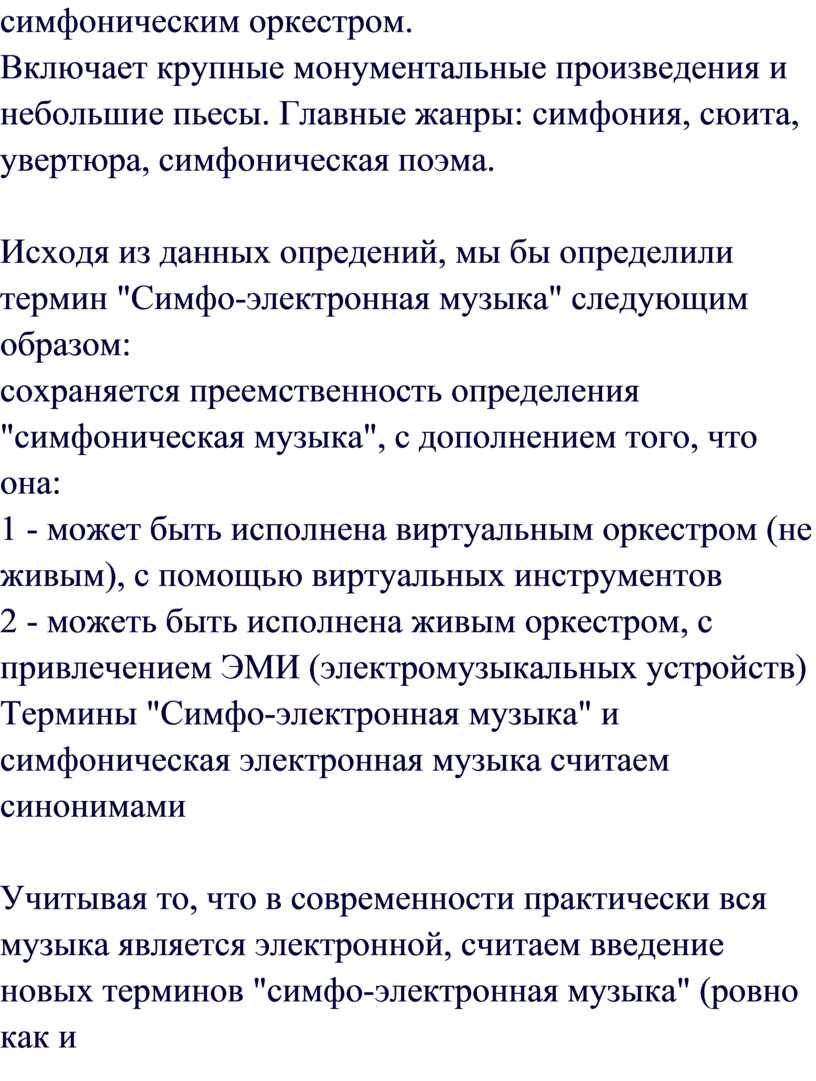 симфоническим оркестром.
Включает крупные монументальные произведения и небольшие пьесы. Главные жанры: симфония, сюита, увертюра, симфоническая поэма.

Исходя из данных опредений, мы бы определили термин "Симфо-электронная музыка" следующим образом:
сохраняется преемственность определения "симфоническая музыка", с дополнением того, что она:
1 - может быть исполнена виртуальным оркестром (не живым), с помощью виртуальных инструментов
2 - можеть быть исполнена живым оркестром, с привлечением ЭМИ (электромузыкальных устройств)
Термины "Симфо-электронная музыка" и симфоническая электронная музыка считаем синонимами

Учитывая то, что в современности практически вся музыка является электронной, считаем введение новых терминов "симфо-электронная музыка" (ровно как и